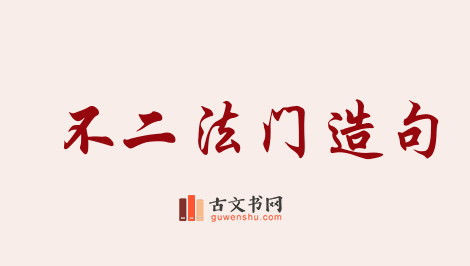 不二法门造句

古文书网
guwenshu.com